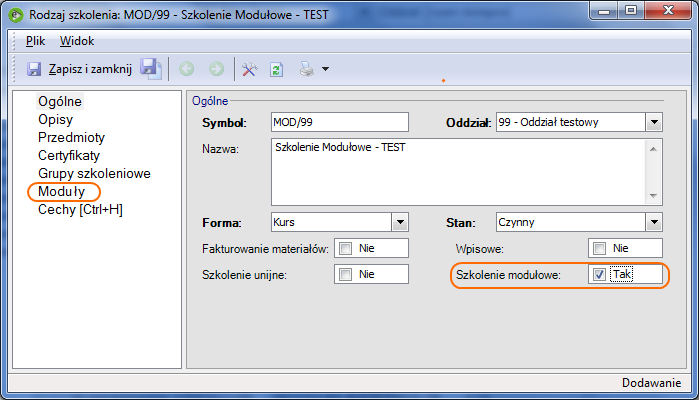 Rodzaj szkolenia: MOD/99 - Szkolenie Modułowe - TEST

Plik Widok

Zapisz i zamknij

Ogólne
Opisy
Przedmioty
Certyfikaty
Grupy szkoleniowe
Moduły
Cechy [Ctrl+H]

Ogólne

Symbol: MOD/99
Oddział: 99 - Oddział testowy
Nazwa: Szkolenie Modułowe - TEST
Forma: Kurs
Stan: Czynny
Fakturowanie materiałów: Nie
Wpisowe: Nie
Szkolenie unijne: Nie
Szkolenie modułowe: Tak

Dodawanie